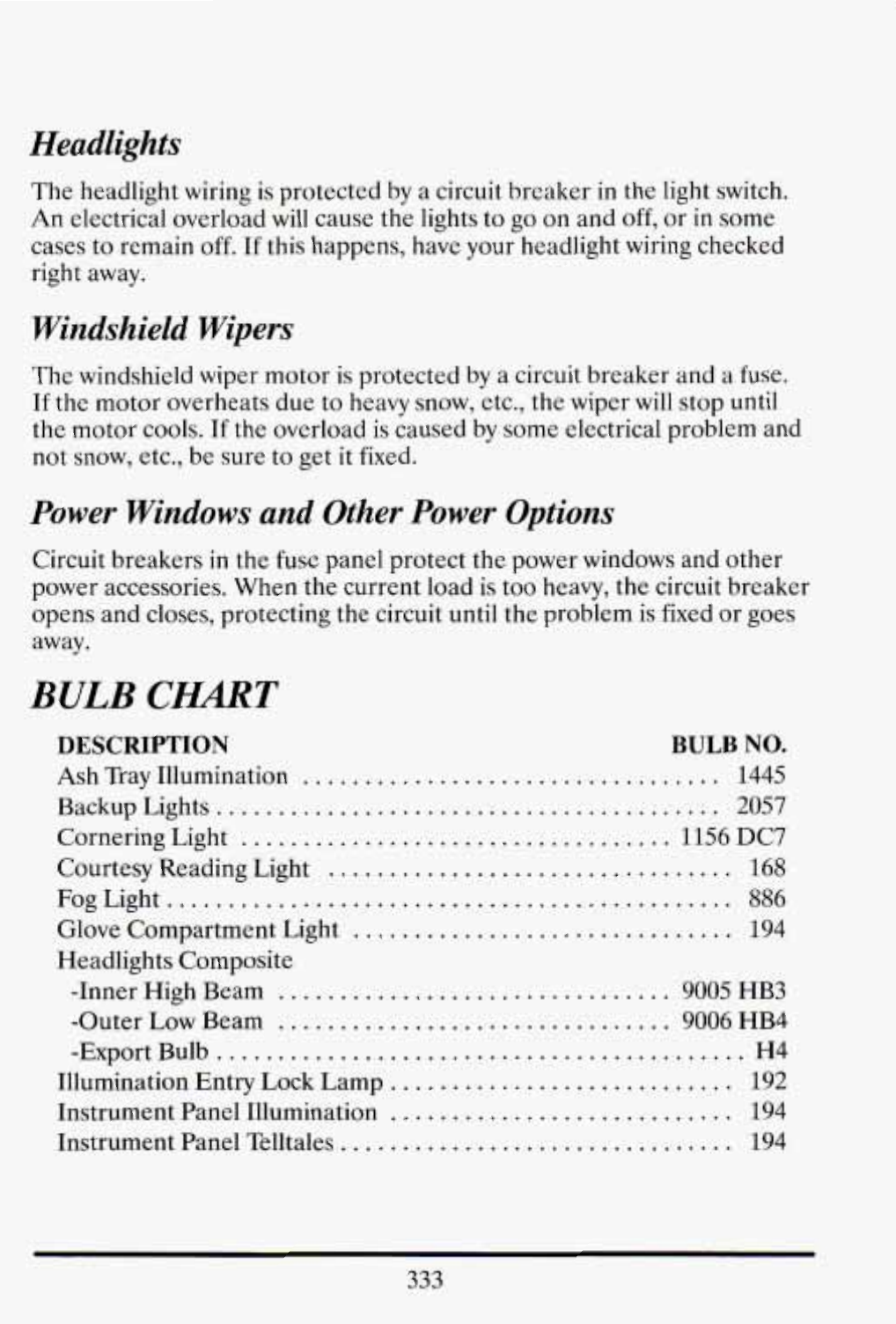 Headlights

The headlight wiring is protected by a circuit breaker in the light switch. An electrical overload will cause the lights to go on and off, or in some cases to remain off. If this happens, have your headlight wiring checked right away.

Windshield Wipers

The windshield wiper motor is protected by a circuit breaker and a fuse. If the motor overheats due to heavy snow, etc., the wiper will stop until the motor cools. If the overload is caused by some electrical problem and not snow, etc., be sure to get it fixed.

Power Windows and Other Power Options

Circuit breakers in the fuse panel protect the power windows and other power accessories. When the current load is too heavy, the circuit breaker opens and closes, protecting the circuit until the problem is fixed or goes away.

BULB CHART

| DESCRIPTION | BULB NO. |
|---|---|
| Ash Tray Illumination | 1445 |
| Backup Lights | 2057 |
| Cornering Light | 1156 DC7 |
| Courtesy Reading Light | 168 |
| Fog Light | 886 |
| Glove Compartment Light | 194 |
| Headlights Composite | |
| -Inner High Beam | 9005 HB3 |
| -Outer Low Beam | 9006 HB4 |
| -Export Bulb | H4 |
| Illumination Entry Lock Lamp | 192 |
| Instrument Panel Illumination | 194 |
| Instrument Panel Telltales | 194 |

333